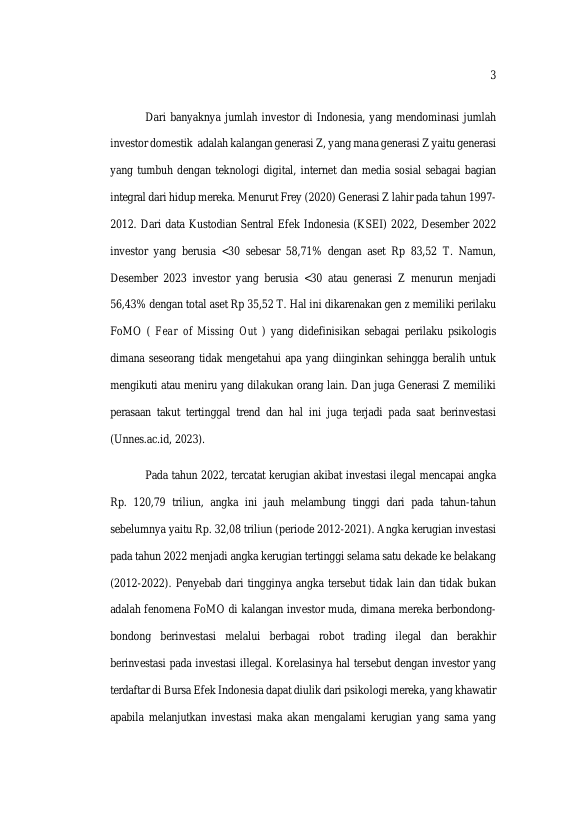 3

Dari banyaknya jumlah investor di Indonesia, yang mendominasi jumlah investor domestik adalah kalangan generasi Z, yang mana generasi Z yaitu generasi yang tumbuh dengan teknologi digital, internet dan media sosial sebagai bagian integral dari hidup mereka. Menurut Frey (2020) Generasi Z lahir pada tahun 1997-2012. Dari data Kustodian Sentral Efek Indonesia (KSEI) 2022, Desember 2022 investor yang berusia <30 sebesar 58,71% dengan aset Rp 83,52 T. Namun, Desember 2023 investor yang berusia <30 atau generasi Z menurun menjadi 56,43% dengan total aset Rp 35,52 T. Hal ini dikarenakan gen z memiliki perilaku FoMO ( Fear of Missing Out ) yang didefinisikan sebagai perilaku psikologis dimana seseorang tidak mengetahui apa yang diinginkan sehingga beralih untuk mengikuti atau meniru yang dilakukan orang lain. Dan juga Generasi Z memiliki perasaan takut tertinggal trend dan hal ini juga terjadi pada saat berinvestasi (Unnes.ac.id, 2023).

Pada tahun 2022, tercatat kerugian akibat investasi ilegal mencapai angka Rp. 120,79 triliun, angka ini jauh melambung tinggi dari pada tahun-tahun sebelumnya yaitu Rp. 32,08 triliun (periode 2012-2021). Angka kerugian investasi pada tahun 2022 menjadi angka kerugian tertinggi selama satu dekade ke belakang (2012-2022). Penyebab dari tingginya angka tersebut tidak lain dan tidak bukan adalah fenomena FoMO di kalangan investor muda, dimana mereka berbondong-bondong berinvestasi melalui berbagai robot trading ilegal dan berakhir berinvestasi pada investasi illegal. Korelasinya hal tersebut dengan investor yang terdaftar di Bursa Efek Indonesia dapat diulik dari psikologi mereka, yang khawatir apabila melanjutkan investasi maka akan mengalami kerugian yang sama yang